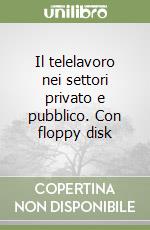 unilibro

Il telelavoro nei settori privato e pubblico. Con floppy disk

COPERTINA NON DISPONIBILE